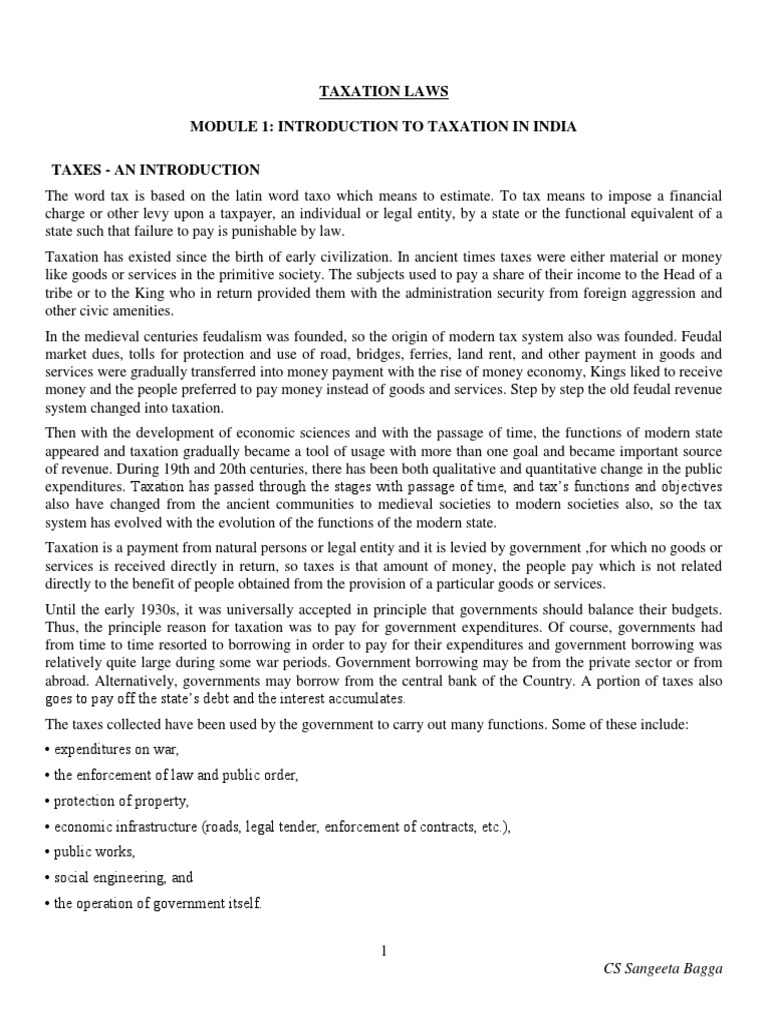 TAXATION LAWS

MODULE 1: INTRODUCTION TO TAXATION IN INDIA

TAXES - AN INTRODUCTION

The word tax is based on the latin word taxo which means to estimate. To tax means to impose a financial charge or other levy upon a taxpayer, an individual or legal entity, by a state or the functional equivalent of a state such that failure to pay is punishable by law.

Taxation has existed since the birth of early civilization. In ancient times taxes were either material or money like goods or services in the primitive society. The subjects used to pay a share of their income to the Head of a tribe or to the King who in return provided them with the administration security from foreign aggression and other civic amenities.

In the medieval centuries feudalism was founded, so the origin of modern tax system also was founded. Feudal market dues, tolls for protection and use of road, bridges, ferries, land rent, and other payment in goods and services were gradually transferred into money payment with the rise of money economy, Kings liked to receive money and the people preferred to pay money instead of goods and services. Step by step the old feudal revenue system changed into taxation.

Then with the development of economic sciences and with the passage of time, the functions of modern state appeared and taxation gradually became a tool of usage with more than one goal and became important source of revenue. During 19th and 20th centuries, there has been both qualitative and quantitative change in the public expenditures. Taxation has passed through the stages with passage of time, and tax's functions and objectives also have changed from the ancient communities to medieval societies to modern societies also, so the tax system has evolved with the evolution of the functions of the modern state.

Taxation is a payment from natural persons or legal entity and it is levied by government ,for which no goods or services is received directly in return, so taxes is that amount of money, the people pay which is not related directly to the benefit of people obtained from the provision of a particular goods or services.

Until the early 1930s, it was universally accepted in principle that governments should balance their budgets. Thus, the principle reason for taxation was to pay for government expenditures. Of course, governments had from time to time resorted to borrowing in order to pay for their expenditures and government borrowing was relatively quite large during some war periods. Government borrowing may be from the private sector or from abroad. Alternatively, governments may borrow from the central bank of the Country. A portion of taxes also goes to pay off the state's debt and the interest accumulates.

The taxes collected have been used by the government to carry out many functions. Some of these include:

• expenditures on war,

• the enforcement of law and public order,

• protection of property,

• economic infrastructure (roads, legal tender, enforcement of contracts, etc.),

• public works,

• social engineering, and

• the operation of government itself.

1

CS Sangeeta Bagga